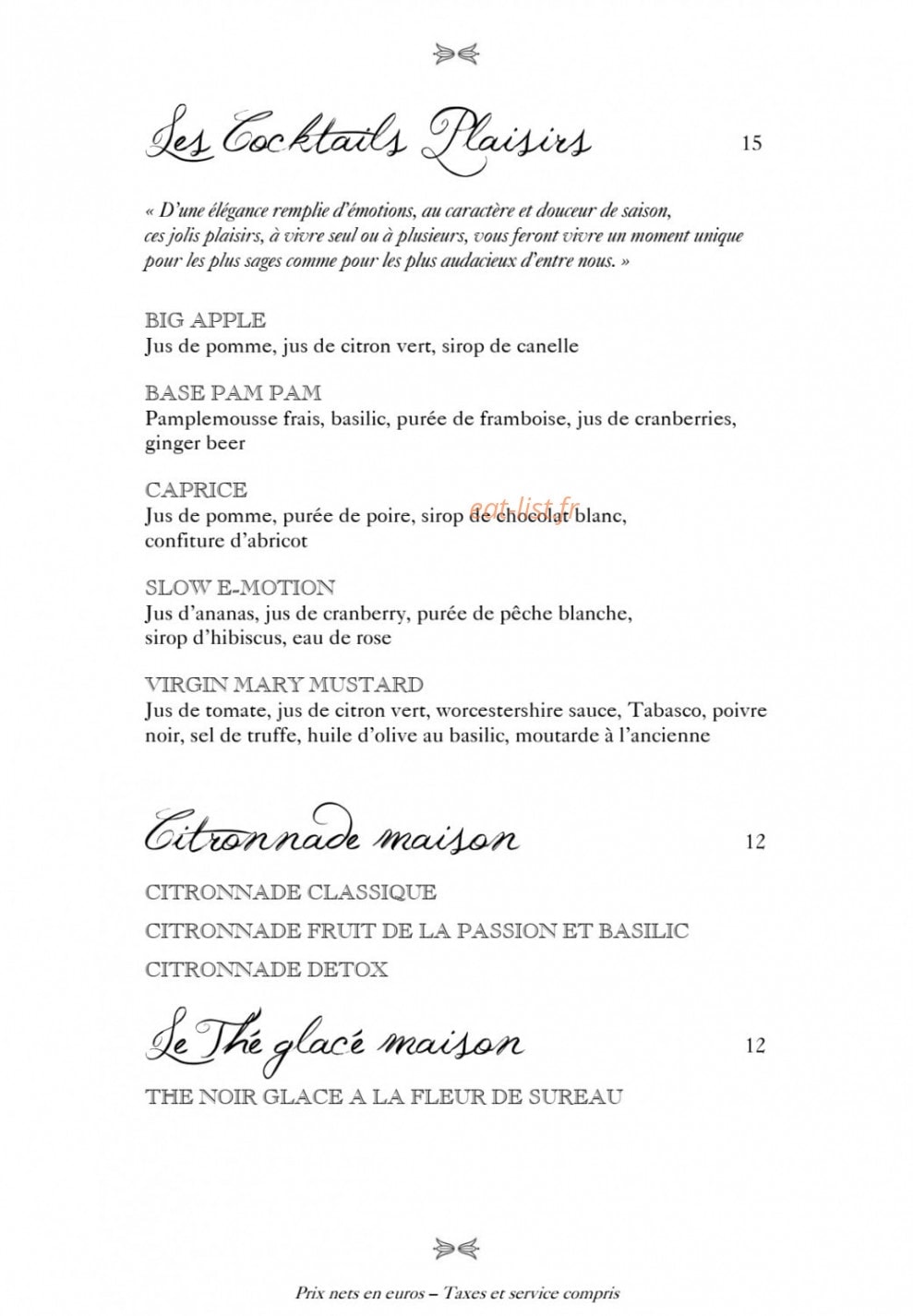 Les Cocktails Plaisirs 15

« D'une élégance remplie d'émotions, au caractère et douceur de saison, ces jolis plaisirs, à vivre seul ou à plusieurs, vous feront vivre un moment unique pour les plus sages comme pour les plus audacieux d'entre nous. »

BIG APPLE
Jus de pomme, jus de citron vert, sirop de canelle

BASE PAM PAM
Pamplemousse frais, basilic, purée de framboise, jus de cranberries, ginger beer

CAPRICE
Jus de pomme, purée de poire, sirop de chocolat blanc, confiture d'abricot

SLOW E-MOTION
Jus d'ananas, jus de cranberry, purée de pêche blanche, sirop d'hibiscus, eau de rose

VIRGIN MARY MUSTARD
Jus de tomate, jus de citron vert, worcestershire sauce, Tabasco, poivre noir, sel de truffe, huile d'olive au basilic, moutarde à l'ancienne

Citronnade maison 12

CITRONNADE CLASSIQUE

CITRONNADE FRUIT DE LA PASSION ET BASILIC

CITRONNADE DETOX

Le Thé glacé maison 12

THE NOIR GLACE A LA FLEUR DE SUREAU

Prix nets en euros – Taxes et service compris

eat-list.fr